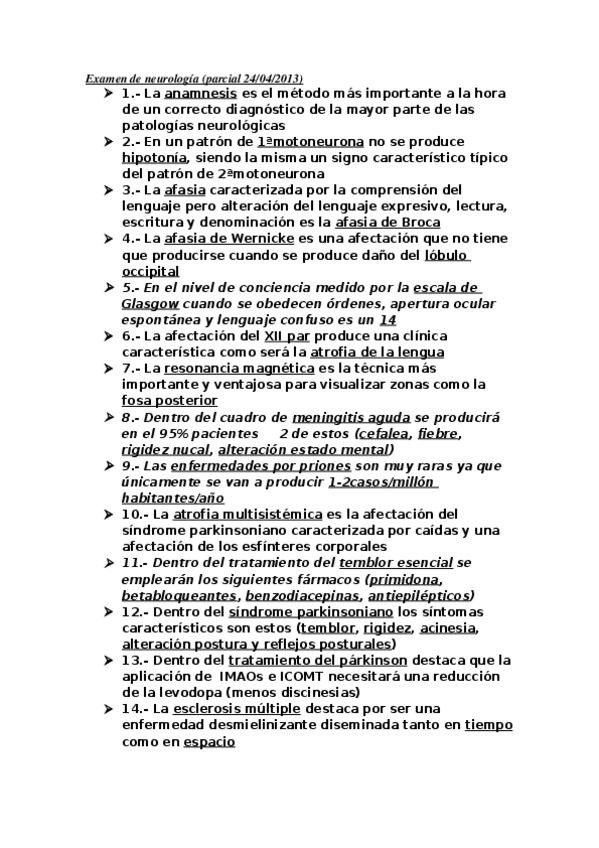 Examen de neurología (parcial 24/04/2013)

➤ 1.- La anamnesis es el método más importante a la hora de un correcto diagnóstico de la mayor parte de las patologías neurológicas

➤ 2.- En un patrón de 1ªmotoneurona no se produce hipotonía, siendo la misma un signo característico típico del patrón de 2ªmotoneurona

➤ 3.- La afasia caracterizada por la comprensión del lenguaje pero alteración del lenguaje expresivo, lectura, escritura y denominación es la afasia de Broca

➤ 4.- La afasia de Wernicke es una afectación que no tiene que producirse cuando se produce daño del lóbulo occipital

➤ 5.- En el nivel de conciencia medido por la escala de Glasgow cuando se obedecen órdenes, apertura ocular espontánea y lenguaje confuso es un 14

➤ 6.- La afectación del XII par produce una clínica característica como será la atrofia de la lengua

➤ 7.- La resonancia magnética es la técnica más importante y ventajosa para visualizar zonas como la fosa posterior

➤ 8.- Dentro del cuadro de meningitis aguda se producirá en el 95% pacientes 2 de estos (cefalea, fiebre, rigidez nucal, alteración estado mental)

➤ 9.- Las enfermedades por priones son muy raras ya que únicamente se van a producir 1-2casos/millón habitantes/año

➤ 10.- La atrofia multisistémica es la afectación del síndrome parkinsoniano caracterizada por caídas y una afectación de los esfínteres corporales

➤ 11.- Dentro del tratamiento del temblor esencial se emplearán los siguientes fármacos (primidona, betabloqueantes, benzodiacepinas, antiepilépticos)

➤ 12.- Dentro del síndrome parkinsoniano los síntomas característicos son estos (temblor, rigidez, acinesia, alteración postura y reflejos posturales)

➤ 13.- Dentro del tratamiento del párkinson destaca que la aplicación de IMAOs e ICOMT necesitará una reducción de la levodopa (menos discinesias)

➤ 14.- La esclerosis múltiple destaca por ser una enfermedad desmielinizante diseminada tanto en tiempo como en espacio